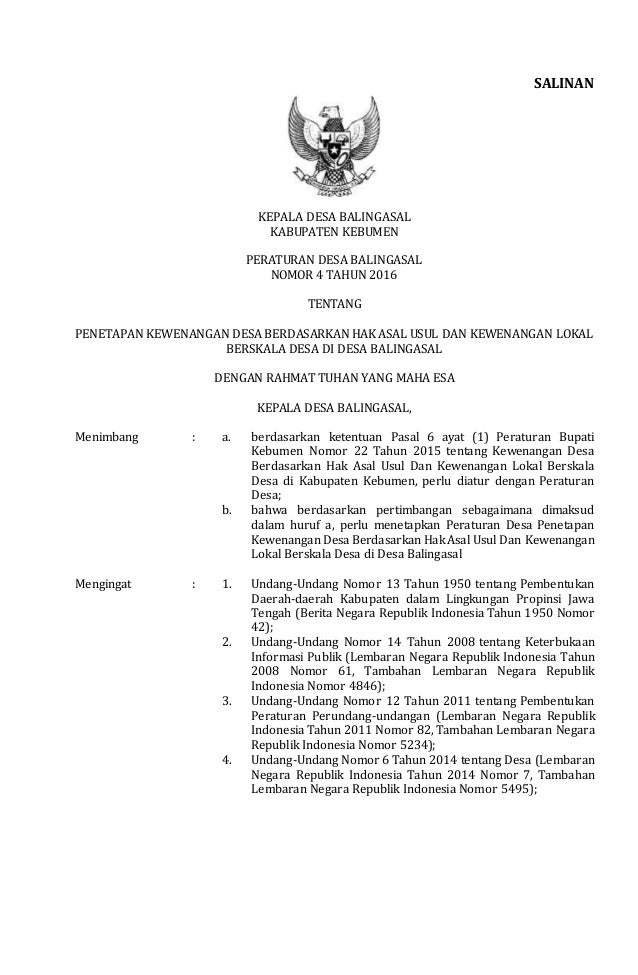 SALINAN

KEPALA DESA BALINGASAL
KABUPATEN KEBUMEN

PERATURAN DESA BALINGASAL
NOMOR 4 TAHUN 2016

TENTANG

PENETAPAN KEWENANGAN DESA BERDASARKAN HAK ASAL USUL DAN KEWENANGAN LOKAL BERSKALA DESA DI DESA BALINGASAL

DENGAN RAHMAT TUHAN YANG MAHA ESA

KEPALA DESA BALINGASAL,

Menimbang : a. berdasarkan ketentuan Pasal 6 ayat (1) Peraturan Bupati Kebumen Nomor 22 Tahun 2015 tentang Kewenangan Desa Berdasarkan Hak Asal Usul Dan Kewenangan Lokal Berskala Desa di Kabupaten Kebumen, perlu diatur dengan Peraturan Desa;

b. bahwa berdasarkan pertimbangan sebagaimana dimaksud dalam huruf a, perlu menetapkan Peraturan Desa Penetapan Kewenangan Desa Berdasarkan Hak Asal Usul Dan Kewenangan Lokal Berskala Desa di Desa Balingasal

Mengingat : 1. Undang-Undang Nomor 13 Tahun 1950 tentang Pembentukan Daerah-daerah Kabupaten dalam Lingkungan Propinsi Jawa Tengah (Berita Negara Republik Indonesia Tahun 1950 Nomor 42);

2. Undang-Undang Nomor 14 Tahun 2008 tentang Keterbukaan Informasi Publik (Lembaran Negara Republik Indonesia Tahun 2008 Nomor 61, Tambahan Lembaran Negara Republik Indonesia Nomor 4846);

3. Undang-Undang Nomor 12 Tahun 2011 tentang Pembentukan Peraturan Perundang-undangan (Lembaran Negara Republik Indonesia Tahun 2011 Nomor 82, Tambahan Lembaran Negara Republik Indonesia Nomor 5234);

4. Undang-Undang Nomor 6 Tahun 2014 tentang Desa (Lembaran Negara Republik Indonesia Tahun 2014 Nomor 7, Tambahan Lembaran Negara Republik Indonesia Nomor 5495);